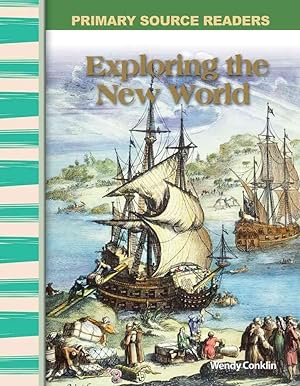 PRIMARY SOURCE READERS

Exploring the New World

Wendy Conklin